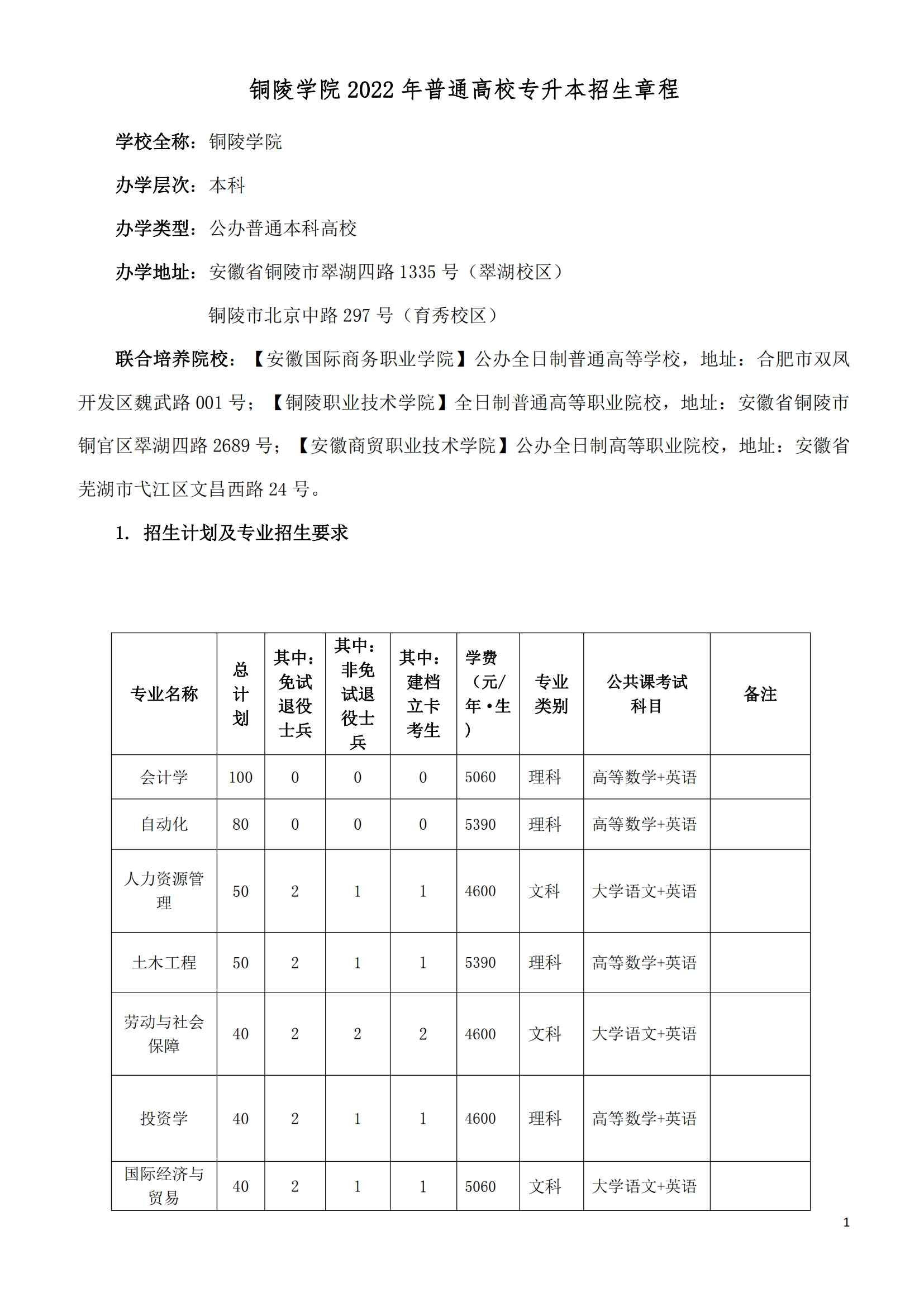 铜陵学院 2022 年普通高校专升本招生章程

学校全称：铜陵学院

办学层次：本科

办学类型：公办普通本科高校

办学地址：安徽省铜陵市翠湖四路 1335 号（翠湖校区）

铜陵市北京中路 297 号（育秀校区）

联合培养院校：【安徽国际商务职业学院】公办全日制普通高等学校，地址：合肥市双凤开发区魏武路 001 号；【铜陵职业技术学院】全日制普通高等职业院校，地址：安徽省铜陵市铜官区翠湖四路 2689 号；【安徽商贸职业技术学院】公办全日制高等职业院校，地址：安徽省芜湖市弋江区文昌西路 24 号。

1. 招生计划及专业招生要求

| 专业名称 | 总计划 | 其中：免试退役士兵 | 其中：非免试退役士兵 | 其中：建档立卡考生 | 学费（元/年•生） | 专业类别 | 公共课考试科目 | 备注 |
|---|---|---|---|---|---|---|---|---|
| 会计学 | 100 | 0 | 0 | 0 | 5060 | 理科 | 高等数学+英语 | |
| 自动化 | 80 | 0 | 0 | 0 | 5390 | 理科 | 高等数学+英语 | |
| 人力资源管理 | 50 | 2 | 1 | 1 | 4600 | 文科 | 大学语文+英语 | |
| 土木工程 | 50 | 2 | 1 | 1 | 5390 | 理科 | 高等数学+英语 | |
| 劳动与社会保障 | 40 | 2 | 2 | 2 | 4600 | 文科 | 大学语文+英语 | |
| 投资学 | 40 | 2 | 1 | 1 | 4600 | 理科 | 高等数学+英语 | |
| 国际经济与贸易 | 40 | 2 | 1 | 1 | 5060 | 文科 | 大学语文+英语 | |

1